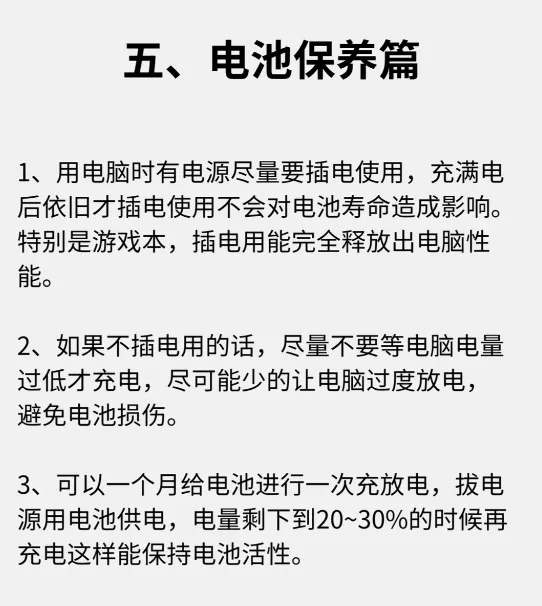 五、电池保养篇

1、用电脑时有电源尽量要插电使用，充满电后依旧才插电使用不会对电池寿命造成影响。特别是游戏本，插电用能完全释放出电脑性能。

2、如果不插电用的话，尽量不要等电脑电量过低才充电，尽可能少的让电脑过度放电，避免电池损伤。

3、可以一个月给电池进行一次充放电，拔电源用电池供电，电量剩下到20~30%的时候再充电这样能保持电池活性。